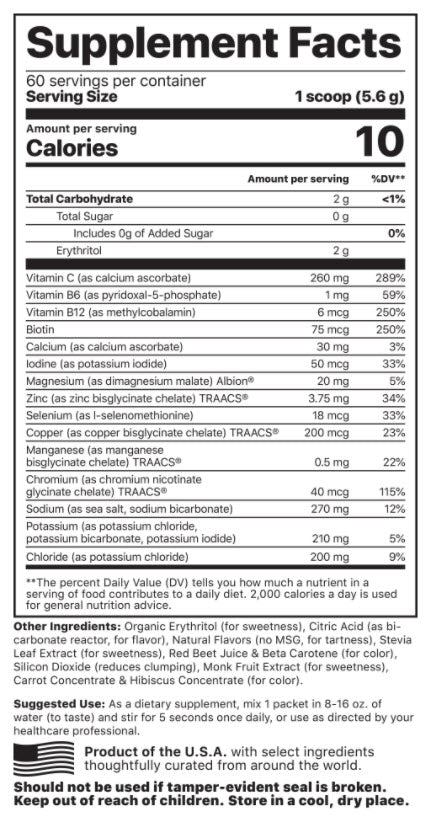 Supplement Facts

60 servings per container
Serving Size 1 scoop (5.6 g)

Amount per serving
Calories 10

| | Amount per serving | %DV** |
|---|---|---|
| Total Carbohydrate | 2 g | <1% |
| Total Sugar | 0 g | |
| Includes 0g of Added Sugar | | 0% |
| Erythritol | 2 g | |
| Vitamin C (as calcium ascorbate) | 260 mg | 289% |
| Vitamin B6 (as pyridoxal-5-phosphate) | 1 mg | 59% |
| Vitamin B12 (as methylcobalamin) | 6 mcg | 250% |
| Biotin | 75 mcg | 250% |
| Calcium (as calcium ascorbate) | 30 mg | 3% |
| Iodine (as potassium iodide) | 50 mcg | 33% |
| Magnesium (as dimagnesium malate) Albion® | 20 mg | 5% |
| Zinc (as zinc bisglycinate chelate) TRAACS® | 3.75 mg | 34% |
| Selenium (as l-selenomethionine) | 18 mcg | 33% |
| Copper (as copper bisglycinate chelate) TRAACS® | 200 mcg | 23% |
| Manganese (as manganese bisglycinate chelate) TRAACS® | 0.5 mg | 22% |
| Chromium (as chromium nicotinate glycinate chelate) TRAACS® | 40 mcg | 115% |
| Sodium (as sea salt, sodium bicarbonate) | 270 mg | 12% |
| Potassium (as potassium chloride, potassium bicarbonate, potassium iodide) | 210 mg | 5% |
| Chloride (as potassium chloride) | 200 mg | 9% |

**The percent Daily Value (DV) tells you how much a nutrient in a serving of food contributes to a daily diet. 2,000 calories a day is used for general nutrition advice.

Other Ingredients: Organic Erythritol (for sweetness), Citric Acid (as bicarbonate reactor, for flavor), Natural Flavors (no MSG, for tartness), Stevia Leaf Extract (for sweetness), Red Beet Juice & Beta Carotene (for color), Silicon Dioxide (reduces clumping), Monk Fruit Extract (for sweetness), Carrot Concentrate & Hibiscus Concentrate (for color).

Suggested Use: As a dietary supplement, mix 1 packet in 8-16 oz. of water (to taste) and stir for 5 seconds once daily, or use as directed by your healthcare professional.

Product of the U.S.A. with select ingredients thoughtfully curated from around the world.

Should not be used if tamper-evident seal is broken. Keep out of reach of children. Store in a cool, dry place.